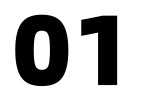 01